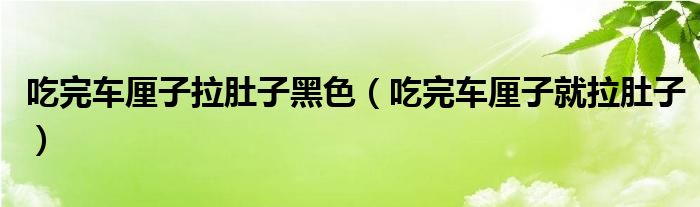 吃完车厘子拉肚子黑色（吃完车厘子就拉肚子）